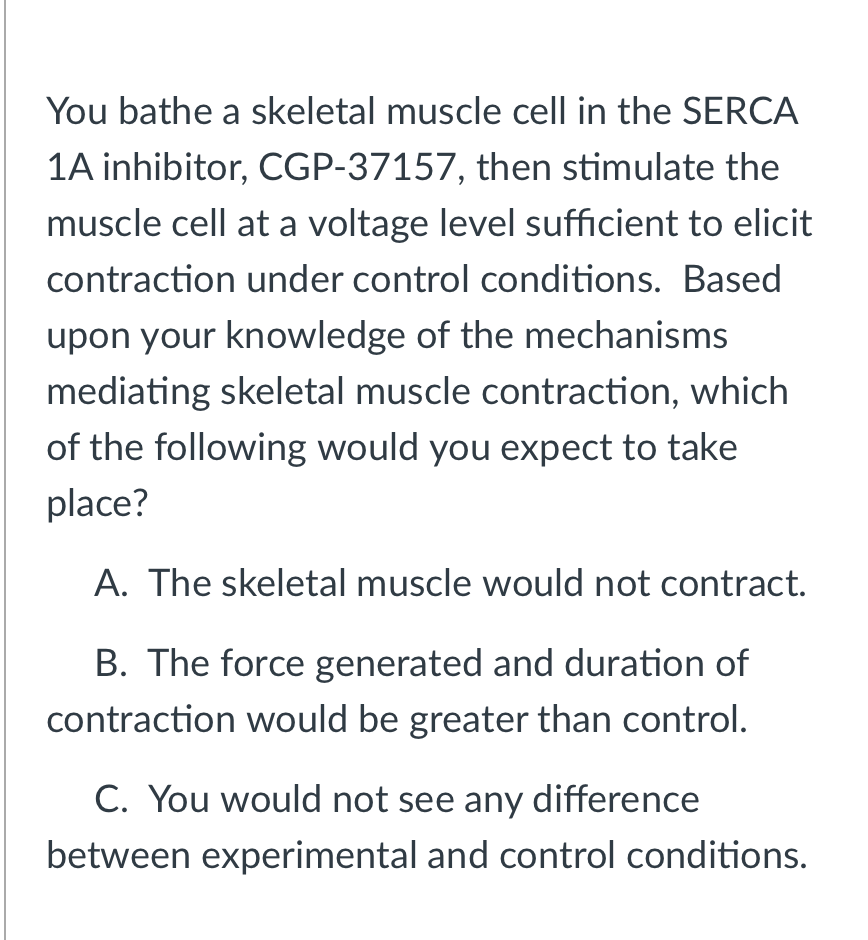 You bathe a skeletal muscle cell in the SERCA 1A inhibitor, CGP-37157, then stimulate the muscle cell at a voltage level sufficient to elicit contraction under control conditions. Based upon your knowledge of the mechanisms mediating skeletal muscle contraction, which of the following would you expect to take place?

A. The skeletal muscle would not contract.

B. The force generated and duration of contraction would be greater than control.

C. You would not see any difference between experimental and control conditions.